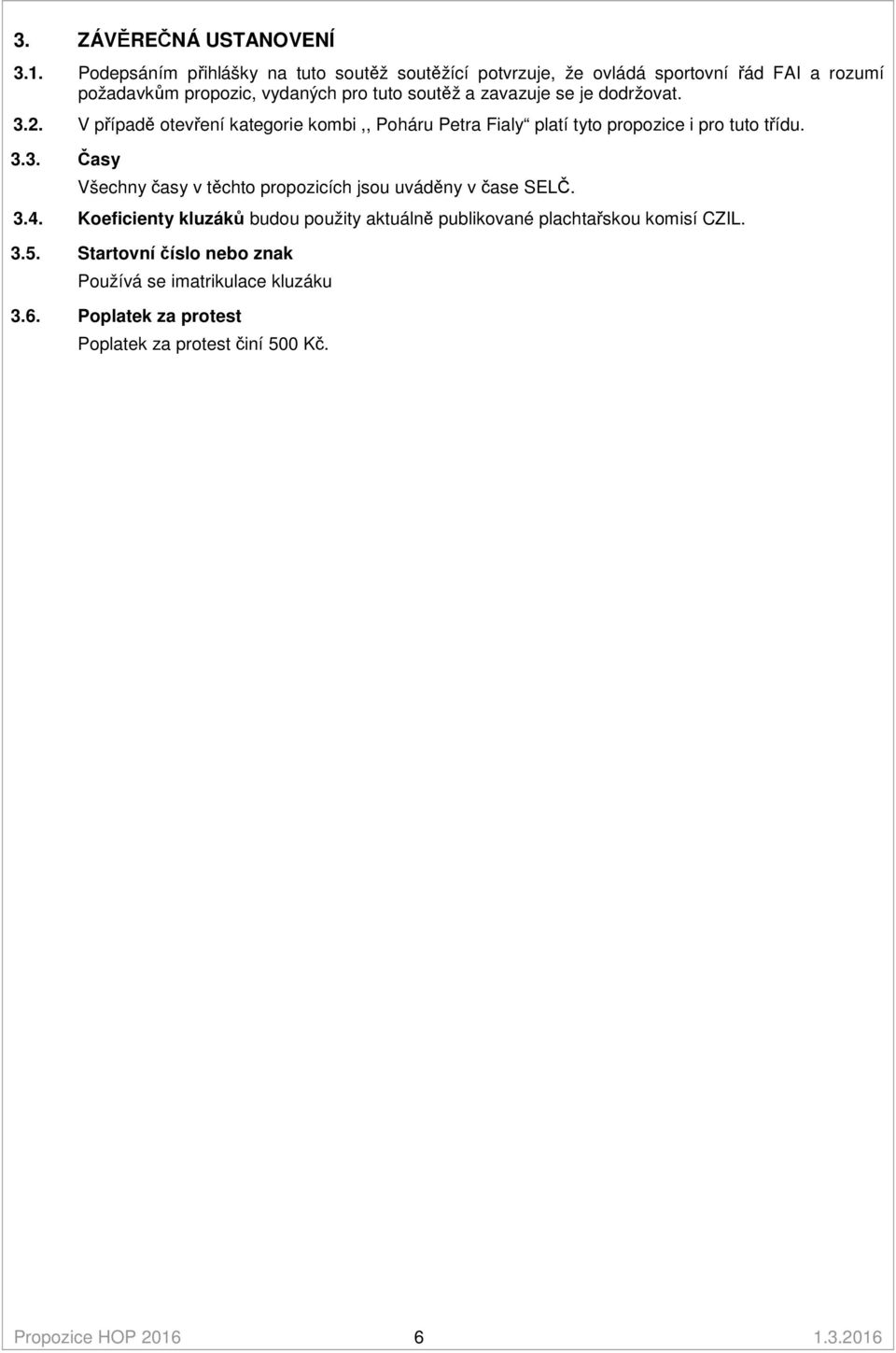 3. ZÁVĚREČNÁ USTANOVENÍ

3.1. Podepsáním přihlášky na tuto soutěž soutěžící potvrzuje, že ovládá sportovní řád FAI a rozumí požadavkům propozic, vydaných pro tuto soutěž a zavazuje se je dodržovat.

3.2. V případě otevření kategorie kombi ,, Poháru Petra Fialy“ platí tyto propozice i pro tuto třídu.

3.3. Časy

Všechny časy v těchto propozicích jsou uváděny v čase SELČ.

3.4. Koeficienty kluzáků budou použity aktuálně publikované plachtařskou komisí CZIL.

3.5. Startovní číslo nebo znak

Používá se imatrikulace kluzáku

3.6. Poplatek za protest

Poplatek za protest činí 500 Kč.

Propozice HOP 2016 6 1.3.2016